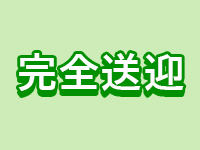 完全送迎